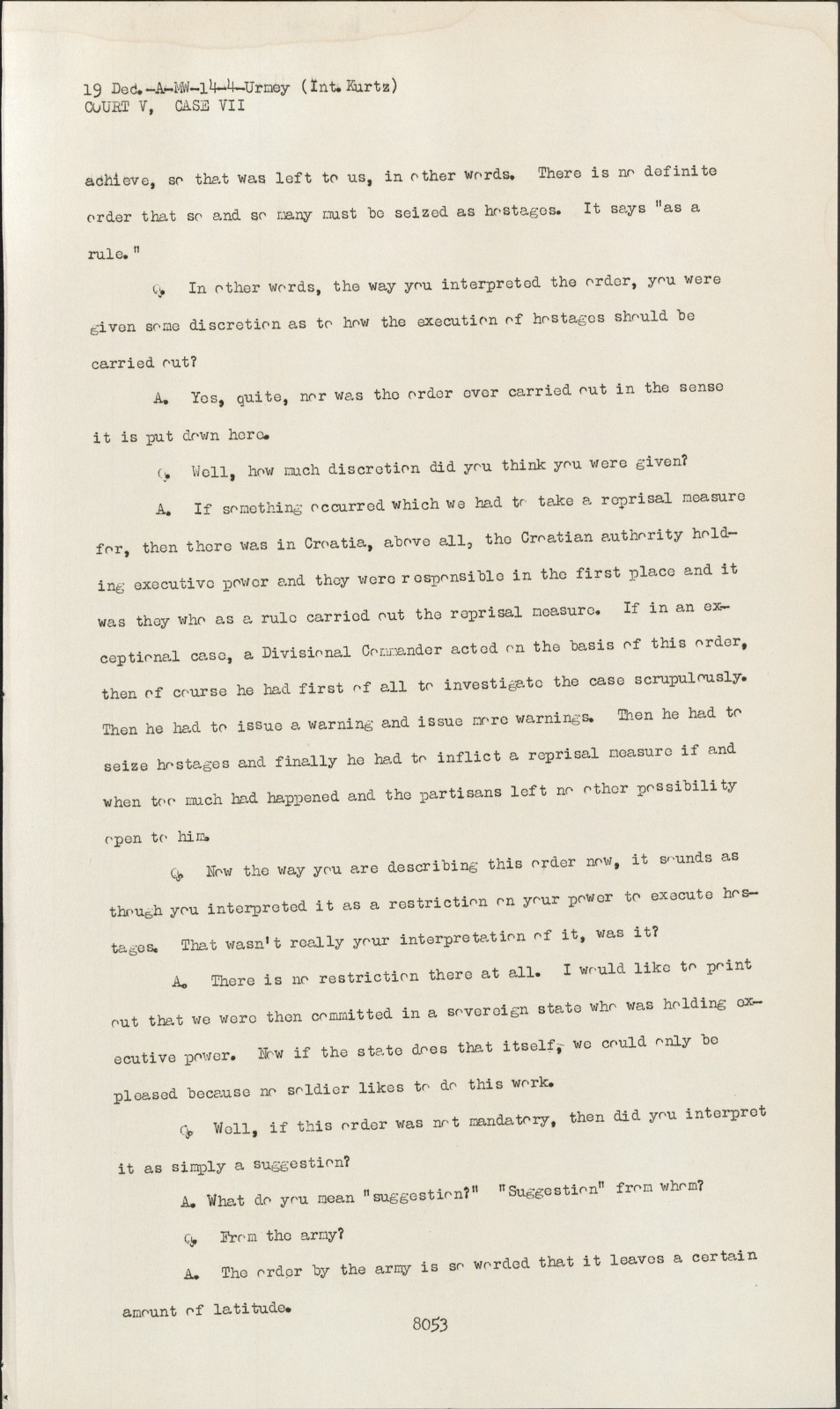 19 Dec.-A-MW-14-4-Urmey (Int. Kurtz)
COURT V, CASE VII

achieve, so that was left to us, in other words. There is no definite order that so and so many must be seized as hostages. It says "as a rule."

Q. In other words, the way you interpreted the order, you were given some discretion as to how the execution of hostages should be carried out?

A. Yes, quite, nor was the order ever carried out in the sense it is put down here.

Q. Well, how much discretion did you think you were given?

A. If something occurred which we had to take a reprisal measure for, then there was in Croatia, above all, the Croatian authority holding executive power and they were responsible in the first place and it was they who as a rule carried out the reprisal measure. If in an exceptional case, a Divisional Commander acted on the basis of this order, then of course he had first of all to investigate the case scrupulously. Then he had to issue a warning and issue more warnings. Then he had to seize hostages and finally he had to inflict a reprisal measure if and when too much had happened and the partisans left no other possibility open to him.

Q. Now the way you are describing this order now, it sounds as though you interpreted it as a restriction on your power to execute hostages. That wasn't really your interpretation of it, was it?

A. There is no restriction there at all. I would like to point out that we were then committed in a sovereign state who was holding executive power. Now if the state does that itself, we could only be pleased because no soldier likes to do this work.

Q. Well, if this order was not mandatory, then did you interpret it as simply a suggestion?

A. What do you mean "suggestion?" "Suggestion" from whom?

Q. From the army?

A. The order by the army is so worded that it leaves a certain amount of latitude.

8053